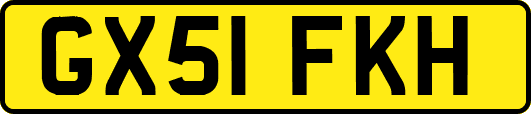 GX51 FKH